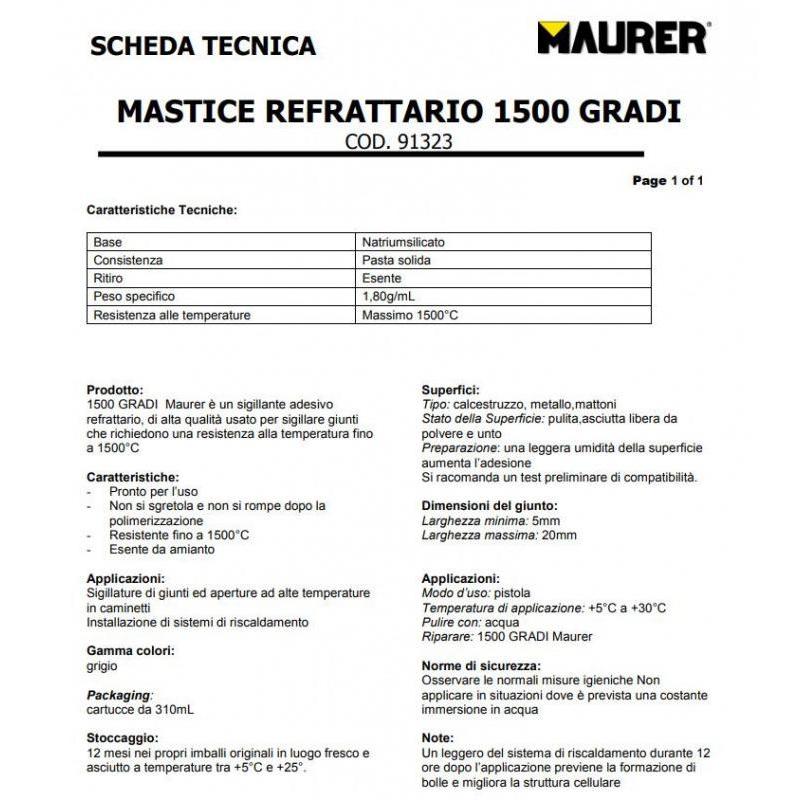 SCHEDA TECNICA

MAURER®

MASTICE REFRATTARIO 1500 GRADI

COD. 91323

Page 1 of 1

Caratteristiche Tecniche:

| Base | Natriumsilicato |
|---|---|
| Consistenza | Pasta solida |
| Ritiro | Esente |
| Peso specifico | 1,80g/mL |
| Resistenza alle temperature | Massimo 1500°C |

Prodotto:
1500 GRADI Maurer è un sigillante adesivo refrattario, di alta qualità usato per sigillare giunti che richiedono una resistenza alla temperatura fino a 1500°C

Caratteristiche:
- Pronto per l'uso
- Non si sgretola e non si rompe dopo la polimerizzazione
- Resistente fino a 1500°C
- Esente da amianto

Applicazioni:
Sigillature di giunti ed aperture ad alte temperature in caminetti
Installazione di sistemi di riscaldamento

Gamma colori:
grigio

Packaging:
cartucce da 310mL

Stoccaggio:
12 mesi nei propri imballi originali in luogo fresco e asciutto a temperature tra +5°C e +25°.

Superfici:
Tipo: calcestruzzo, metallo,mattoni
Stato della Superficie: pulita,asciutta libera da polvere e unto
Preparazione: una leggera umidità della superficie aumenta l'adesione
Si racomanda un test preliminare di compatibilità.

Dimensioni del giunto:
Larghezza minima: 5mm
Larghezza massima: 20mm

Applicazioni:
Modo d'uso: pistola
Temperatura di applicazione: +5°C a +30°C
Pulire con: acqua
Riparare: 1500 GRADI Maurer

Norme di sicurezza:
Osservare le normali misure igieniche Non applicare in situazioni dove è prevista una costante immersione in acqua

Note:
Un leggero del sistema di riscaldamento durante 12 ore dopo l'applicazione previene la formazione di bolle e migliora la struttura cellulare